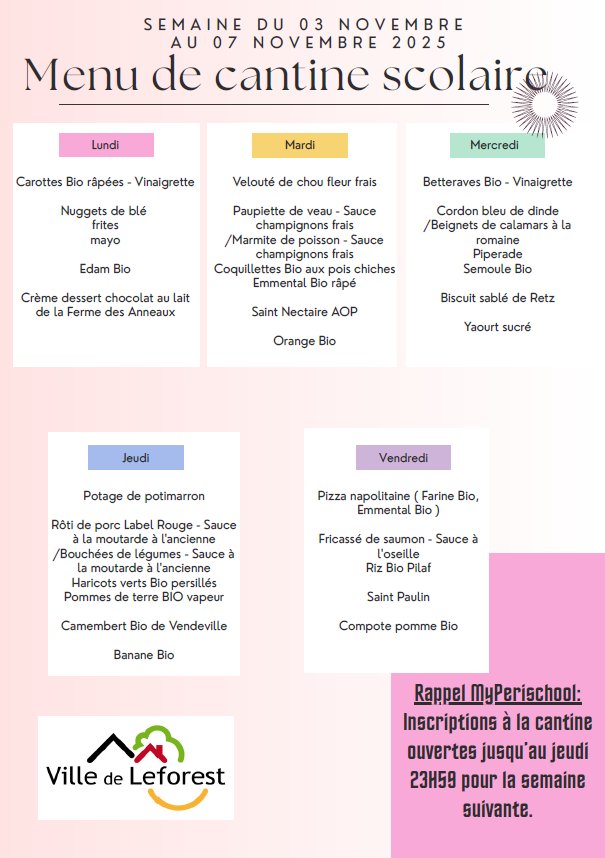 SEMAINE DU 03 NOVEMBRE
AU 07 NOVEMBRE 2025

Menu de cantine scolaire

Lundi

Carottes Bio râpées - Vinaigrette

Nuggets de blé
frites
mayo

Edam Bio

Crème dessert chocolat au lait de la Ferme des Anneaux

Mardi

Velouté de chou fleur frais

Paupiette de veau - Sauce champignons frais
/Marmite de poisson - Sauce champignons frais
Coquillettes Bio aux pois chiches
Emmental Bio râpé

Saint Nectaire AOP

Orange Bio

Mercredi

Betteraves Bio - Vinaigrette

Cordon bleu de dinde
/Beignets de calamars à la romaine
Piperade
Semoule Bio

Biscuit sablé de Retz

Yaourt sucré

Jeudi

Potage de potimarron

Rôti de porc Label Rouge - Sauce à la moutarde à l'ancienne
/Bouchées de légumes - Sauce à la moutarde à l'ancienne
Haricots verts Bio persillés
Pommes de terre BIO vapeur

Camembert Bio de Vendeville

Banane Bio

Vendredi

Pizza napolitaine ( Farine Bio, Emmental Bio )

Fricassé de saumon - Sauce à l'oseille
Riz Bio Pilaf

Saint Paulin

Compote pomme Bio

Ville de Leforest

Rappel MyPerischool:
Inscriptions à la cantine ouvertes jusqu'au jeudi 23H59 pour la semaine suivante.